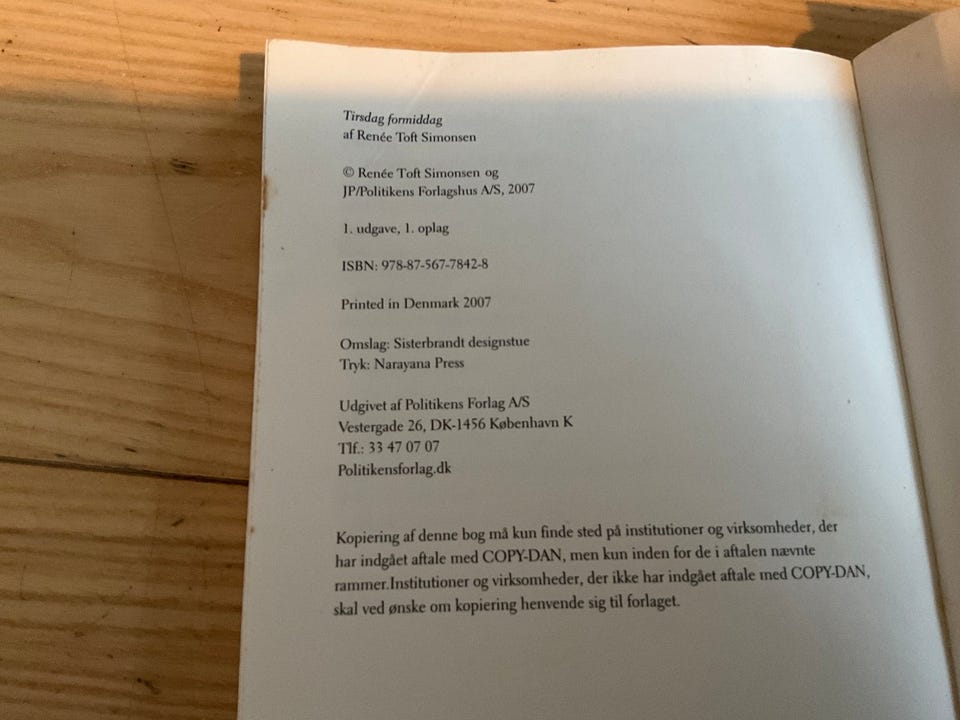 Tirsdag formiddag
af Renée Toft Simonsen

© Renée Toft Simonsen og
JP/Politikens Forlagshus A/S, 2007

1. udgave, 1. oplag

ISBN: 978-87-567-7842-8

Printed in Denmark 2007

Omslag: Sisterbrandt designstue
Tryk: Narayana Press

Udgivet af Politikens Forlag A/S
Vestergade 26, DK-1456 København K
Tlf.: 33 47 07 07
Politikensforlag.dk

Kopiering af denne bog må kun finde sted på institutioner og virksomheder, der har indgået aftale med COPY-DAN, men kun inden for de i aftalen nævnte rammer.Institutioner og virksomheder, der ikke har indgået aftale med COPY-DAN, skal ved ønske om kopiering henvende sig til forlaget.